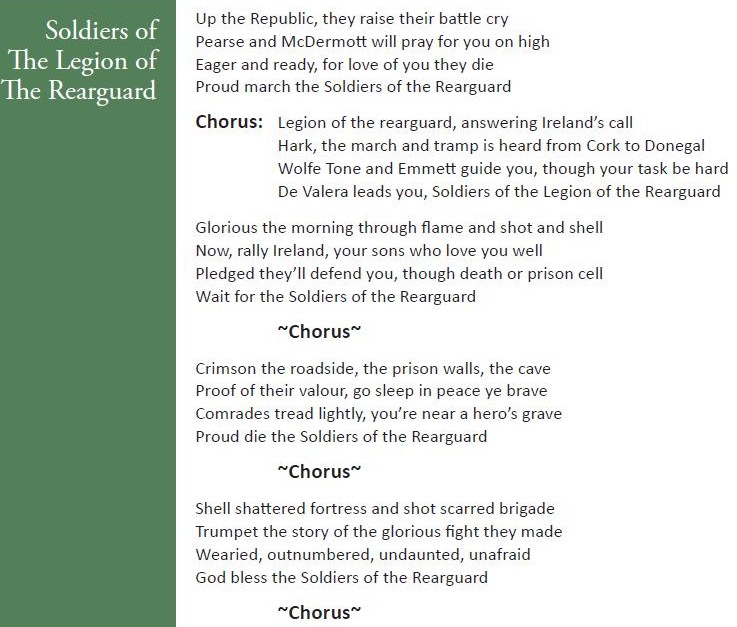 Soldiers of The Legion of The Rearguard

Up the Republic, they raise their battle cry
Pearse and McDermott will pray for you on high
Eager and ready, for love of you they die
Proud march the Soldiers of the Rearguard

Chorus: Legion of the rearguard, answering Ireland's call
Hark, the march and tramp is heard from Cork to Donegal
Wolfe Tone and Emmett guide you, though your task be hard
De Valera leads you, Soldiers of the Legion of the Rearguard

Glorious the morning through flame and shot and shell
Now, rally Ireland, your sons who love you well
Pledged they'll defend you, though death or prison cell
Wait for the Soldiers of the Rearguard

~Chorus~

Crimson the roadside, the prison walls, the cave
Proof of their valour, go sleep in peace ye brave
Comrades tread lightly, you're near a hero's grave
Proud die the Soldiers of the Rearguard

~Chorus~

Shell shattered fortress and shot scarred brigade
Trumpet the story of the glorious fight they made
Wearied, outnumbered, undaunted, unafraid
God bless the Soldiers of the Rearguard

~Chorus~